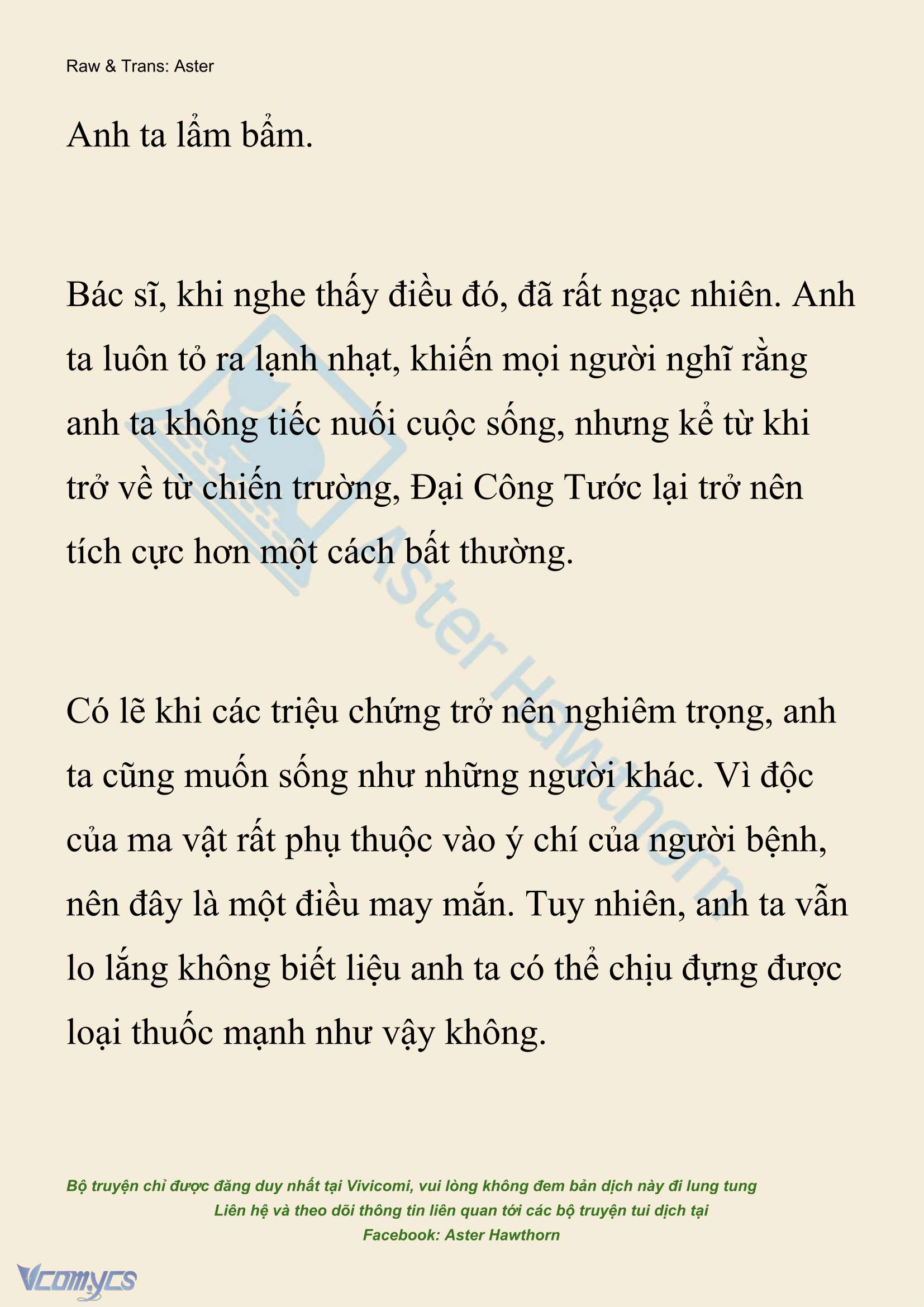 Raw & Trans: Aster

Anh ta lẩm bẩm.

Bác sĩ, khi nghe thấy điều đó, đã rất ngạc nhiên. Anh ta luôn tỏ ra lạnh nhạt, khiến mọi người nghĩ rằng anh ta không tiếc nuối cuộc sống, nhưng kể từ khi trở về từ chiến trường, Đại Công Tước lại trở nên tích cực hơn một cách bất thường.

Có lẽ khi các triệu chứng trở nên nghiêm trọng, anh ta cũng muốn sống như những người khác. Vì độc của ma vật rất phụ thuộc vào ý chí của người bệnh, nên đây là một điều may mắn. Tuy nhiên, anh ta vẫn lo lắng không biết liệu anh ta có thể chịu đựng được loại thuốc mạnh như vậy không.

Aster Hawthorn

Bộ truyện chỉ được đăng duy nhất tại Vivicomi, vui lòng không đem bản dịch này đi lung tung
Liên hệ và theo dõi thông tin liên quan tới các bộ truyện tui dịch tại
Facebook: Aster Hawthorn

Vcomycs